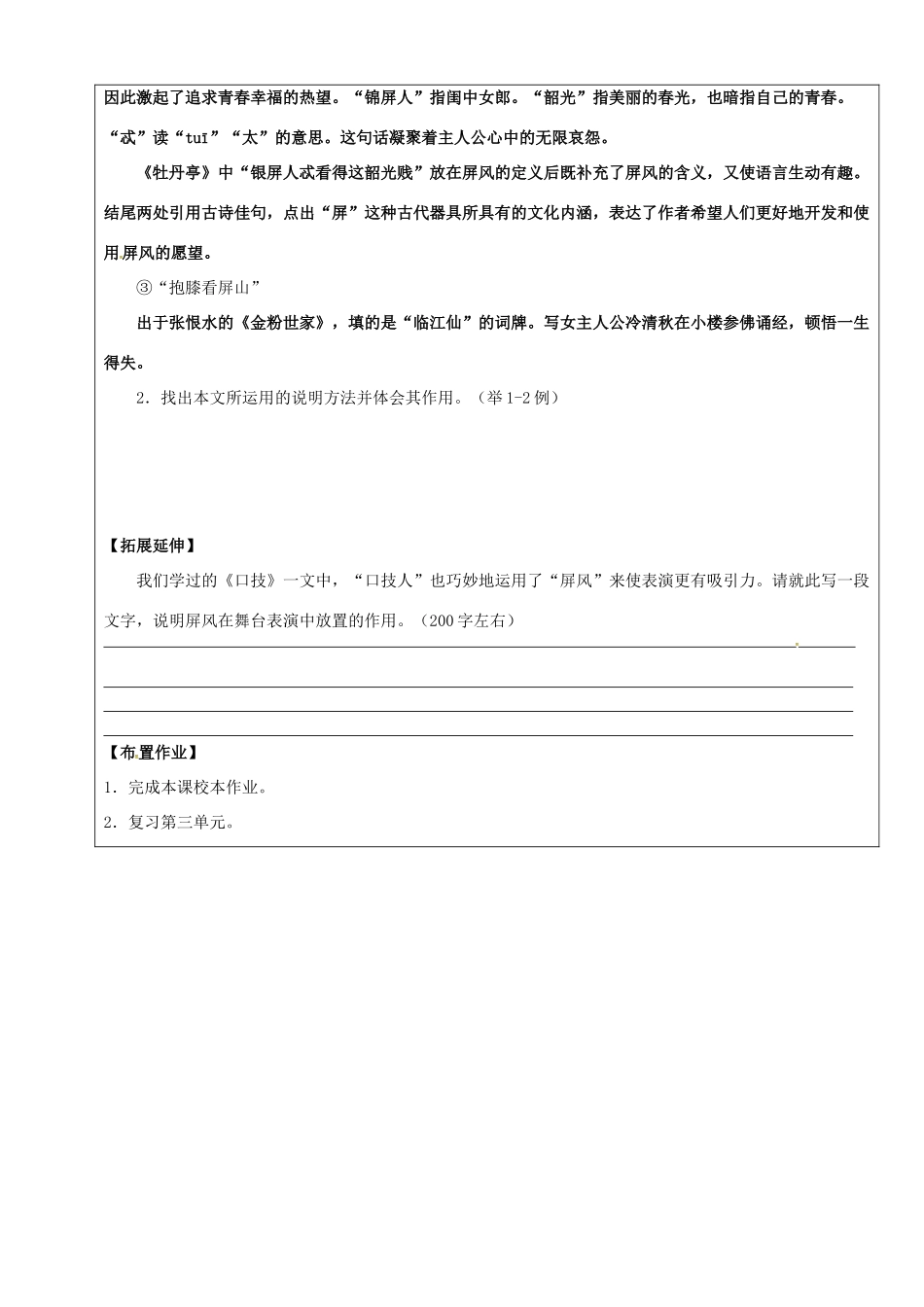 因此激起了追求青春幸福的热望。“锦屏人”指闺中女郎。“韶光”指美丽的春光，也暗指自己的青春。“忒”读“tuī”“太”的意思。这句话凝聚着主人公心中的无限哀怨。

《牡丹亭》中“银屏人忒看得这韶光贱”放在屏风的定义后既补充了屏风的含义，又使语言生动有趣。结尾两处引用古诗佳句，点出“屏”这种古代器具所具有的文化内涵，表达了作者希望人们更好地开发和使用屏风的愿望。

③“抱膝看屏山”

出于张恨水的《金粉世家》，填的是“临江仙”的词牌。写女主人公冷清秋在小楼参佛诵经，顿悟一生得失。

2．找出本文所运用的说明方法并体会其作用。（举1-2例）

【拓展延伸】

我们学过的《口技》一文中，“口技人”也巧妙地运用了“屏风”来使表演更有吸引力。请就此写一段文字，说明屏风在舞台表演中放置的作用。（200字左右）

____

____

____

____

【布置作业】

1．完成本课校本作业。

2．复习第三单元。